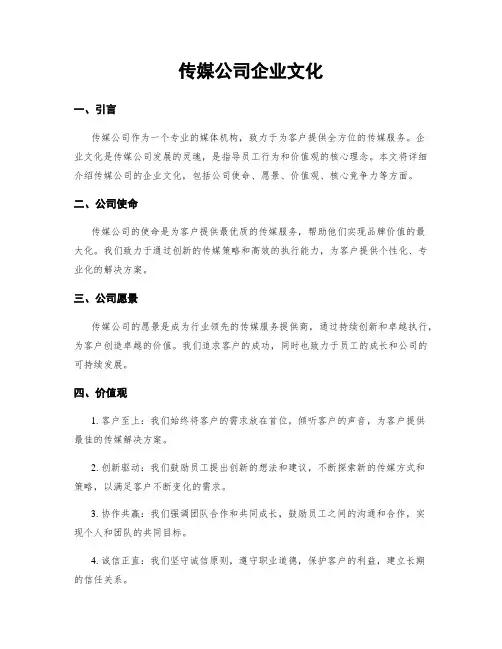 传媒公司企业文化

一、引言

传媒公司作为一个专业的媒体机构，致力于为客户提供全方位的传媒服务。企业文化是传媒公司发展的灵魂，是指导员工行为和价值观的核心理念。本文将详细介绍传媒公司的企业文化，包括公司使命、愿景、价值观、核心竞争力等方面。

二、公司使命

传媒公司的使命是为客户提供最优质的传媒服务，帮助他们实现品牌价值的最大化。我们致力于通过创新的传媒策略和高效的执行能力，为客户提供个性化、专业化的解决方案。

三、公司愿景

传媒公司的愿景是成为行业领先的传媒服务提供商，通过持续创新和卓越执行，为客户创造卓越的价值。我们追求客户的成功，同时也致力于员工的成长和公司的可持续发展。

四、价值观

1. 客户至上：我们始终将客户的需求放在首位，倾听客户的声音，为客户提供最佳的传媒解决方案。

2. 创新驱动：我们鼓励员工提出创新的想法和建议，不断探索新的传媒方式和策略，以满足客户不断变化的需求。

3. 协作共赢：我们强调团队合作和共同成长，鼓励员工之间的沟通和合作，实现个人和团队的共同目标。

4. 诚信正直：我们坚守诚信原则，遵守职业道德，保护客户的利益，建立长期的信任关系。